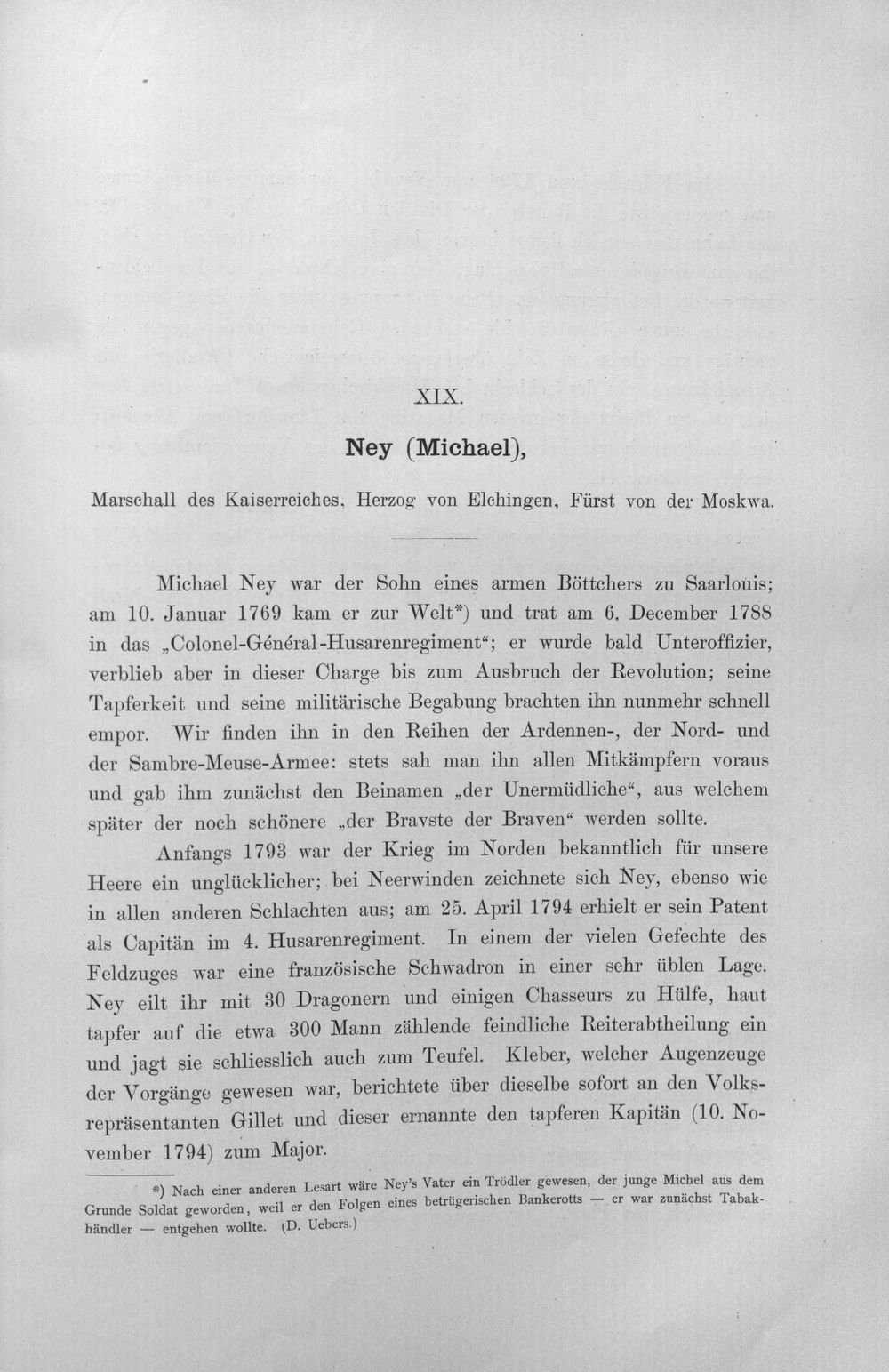 XIX.

Ney (Michael),

Marschall des Kaiserreiches, Herzog von Elchingen, Fürst von der Moskwa.

Michael Ney war der Sohn eines armen Böttchers zu Saarlouis; am 10. Januar 1769 kam er zur Welt*) und trat am 6. December 1788 in das „Colonel-Général-Husarenregiment“; er wurde bald Unteroffizier, verblieb aber in dieser Charge bis zum Ausbruch der Revolution; seine Tapferkeit und seine militärische Begabung brachten ihn nunmehr schnell empor. Wir finden ihn in den Reihen der Ardennen-, der Nord- und der Sambre-Meuse-Armee: stets sah man ihn allen Mitkämpfern voraus und gab ihm zunächst den Beinamen „der Unermüdliche“, aus welchem später der noch schönere „der Bravste der Braven“ werden sollte.

Anfangs 1793 war der Krieg im Norden bekanntlich für unsere Heere ein unglücklicher; bei Neerwinden zeichnete sich Ney, ebenso wie in allen anderen Schlachten aus; am 25. April 1794 erhielt er sein Patent als Capitän im 4. Husarenregiment. In einem der vielen Gefechte des Feldzuges war eine französische Schwadron in einer sehr üblen Lage. Ney eilt ihr mit 30 Dragonern und einigen Chasseurs zu Hülfe, haut tapfer auf die etwa 300 Mann zählende feindliche Reiterabtheilung ein und jagt sie schliesslich auch zum Teufel. Kleber, welcher Augenzeuge der Vorgänge gewesen war, berichtete über dieselbe sofort an den Volksrepräsentanten Gillet und dieser ernannte den tapferen Kapitän (10. November 1794) zum Major.

*) Nach einer anderen Lesart wäre Ney's Vater ein Trödler gewesen, der junge Michel aus dem Grunde Soldat geworden, weil er den Folgen eines betrügerischen Bankerotts — er war zunächst Tabakhändler — entgehen wollte. (D. Uebers.)